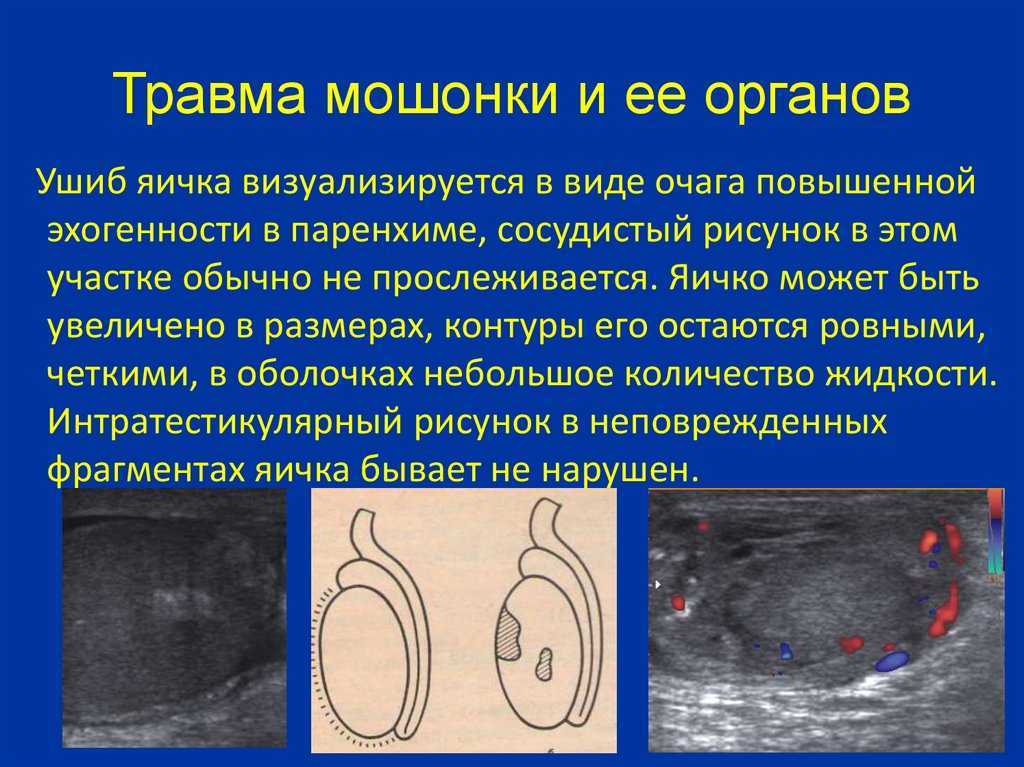 Травма мошонки и ее органов

Ушиб яичка визуализируется в виде очага повышенной эхогенности в паренхиме, сосудистый рисунок в этом участке обычно не прослеживается. Яичко может быть увеличено в размерах, контуры его остаются ровными, четкими, в оболочках небольшое количество жидкости. Интратестикулярный рисунок в неповрежденных фрагментах яичка бывает не нарушен.